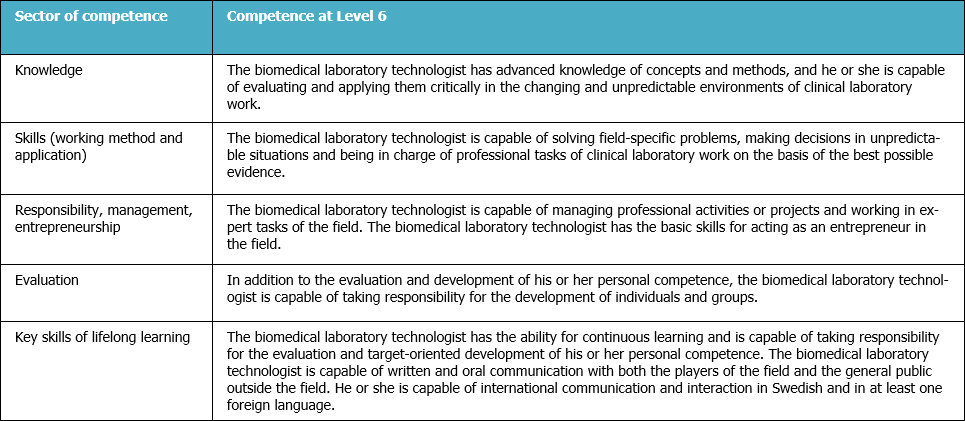 | Sector of competence | Competence at Level 6 |
|---|---|
| Knowledge | The biomedical laboratory technologist has advanced knowledge of concepts and methods, and he or she is capable of evaluating and applying them critically in the changing and unpredictable environments of clinical laboratory work. |
| Skills (working method and application) | The biomedical laboratory technologist is capable of solving field-specific problems, making decisions in unpredictable situations and being in charge of professional tasks of clinical laboratory work on the basis of the best possible evidence. |
| Responsibility, management, entrepreneurship | The biomedical laboratory technologist is capable of managing professional activities or projects and working in expert tasks of the field. The biomedical laboratory technologist has the basic skills for acting as an entrepreneur in the field. |
| Evaluation | In addition to the evaluation and development of his or her personal competence, the biomedical laboratory technologist is capable of taking responsibility for the development of individuals and groups. |
| Key skills of lifelong learning | The biomedical laboratory technologist has the ability for continuous learning and is capable of taking responsibility for the evaluation and target-oriented development of his or her personal competence. The biomedical laboratory technologist is capable of written and oral communication with both the players of the field and the general public outside the field. He or she is capable of international communication and interaction in Swedish and in at least one foreign language. |